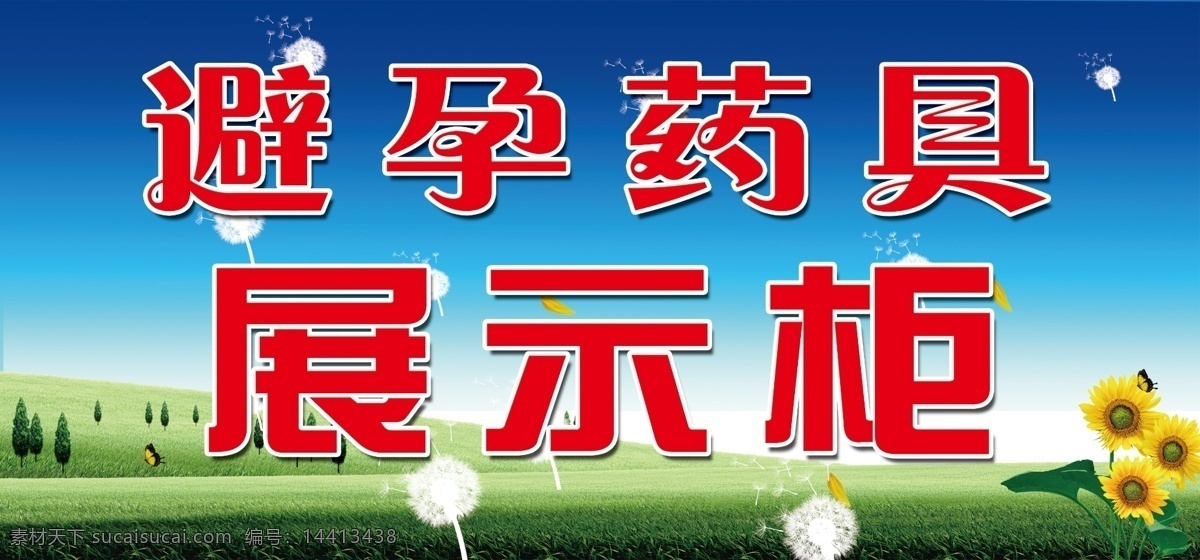 避孕药具
展示柜

素材天下 sucaisucai.com 编号：14413438